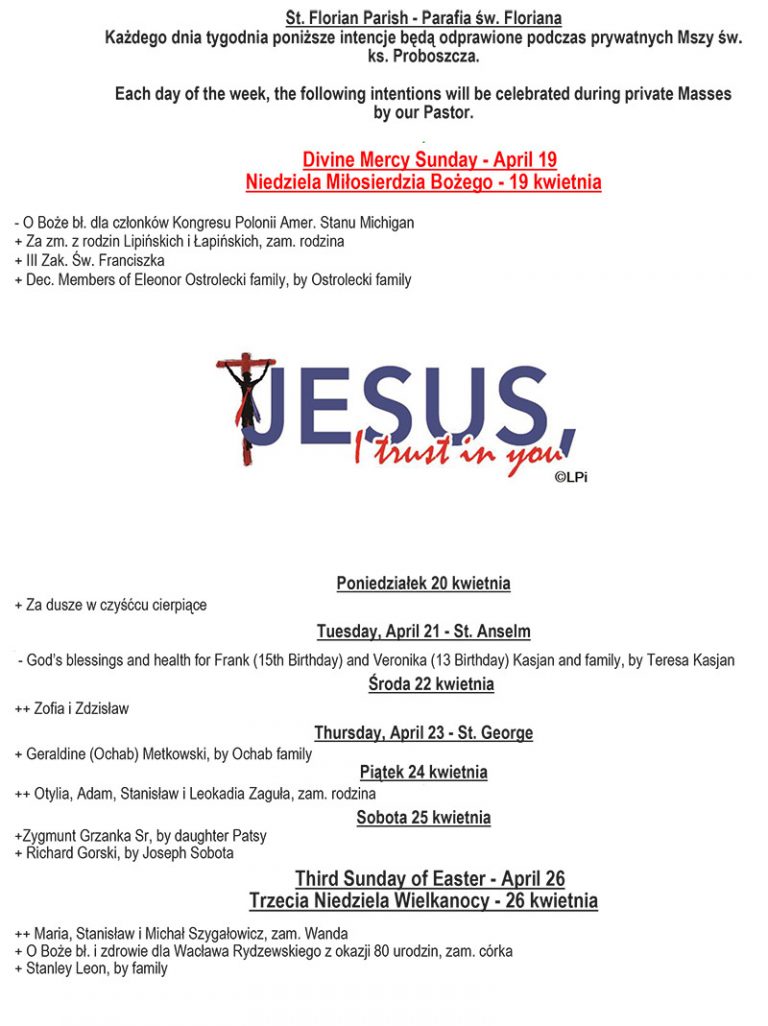 St. Florian Parish - Parafia św. Floriana
Każdego dnia tygodnia poniższe intencje będą odprawione podczas prywatnych Mszy św. ks. Proboszcza.

Each day of the week, the following intentions will be celebrated during private Masses by our Pastor.

Divine Mercy Sunday - April 19
Niedziela Miłosierdzia Bożego - 19 kwietnia

- O Boże bł. dla członków Kongresu Polonii Amer. Stanu Michigan
+ Za zm. z rodzin Lipińskich i Łapińskich, zam. rodzina
+ III Zak. Św. Franciszka
+ Dec. Members of Eleonor Ostrolecki family, by Ostrolecki family

JESUS, I trust in you
©LPi

Poniedziałek 20 kwietnia
+ Za dusze w czyśćcu cierpiące

Tuesday, April 21 - St. Anselm
- God's blessings and health for Frank (15th Birthday) and Veronika (13 Birthday) Kasjan and family, by Teresa Kasjan

Środa 22 kwietnia
++ Zofia i Zdzisław

Thursday, April 23 - St. George
+ Geraldine (Ochab) Metkowski, by Ochab family

Piątek 24 kwietnia
++ Otylia, Adam, Stanisław i Leokadia Zaguła, zam. rodzina

Sobota 25 kwietnia
+Zygmunt Grzanka Sr, by daughter Patsy
+ Richard Gorski, by Joseph Sobota

Third Sunday of Easter - April 26
Trzecia Niedziela Wielkanocy - 26 kwietnia

++ Maria, Stanisław i Michał Szygałowicz, zam. Wanda
+ O Boże bł. i zdrowie dla Wacława Rydzewskiego z okazji 80 urodzin, zam. córka
+ Stanley Leon, by family